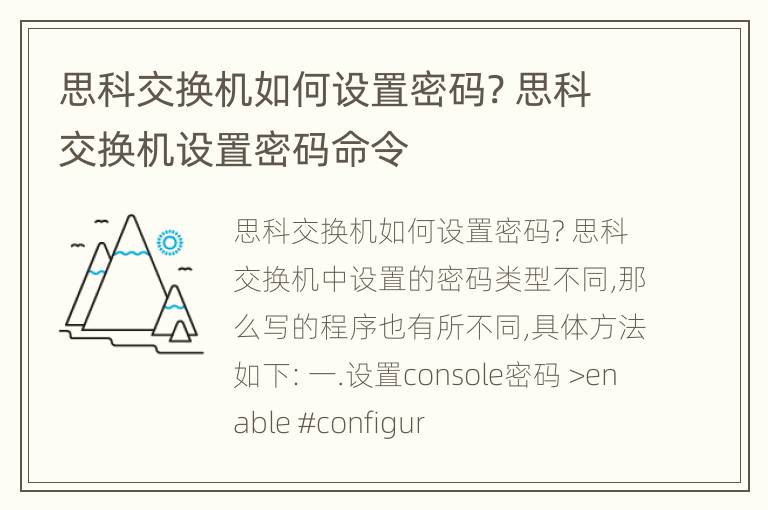 思科交换机如何设置密码? 思科交换机设置密码命令

思科交换机如何设置密码? 思科交换机中设置的密码类型不同,那么写的程序也有所不同,具体方法如下: 一.设置console密码 >enable #configur